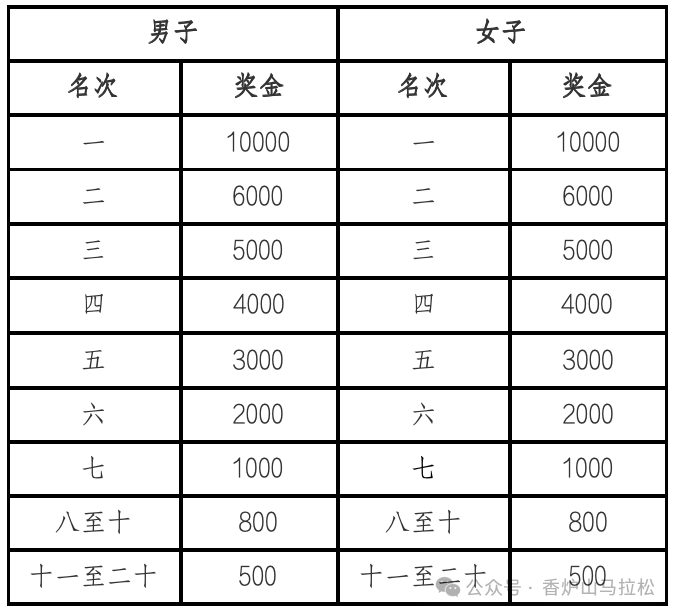 | 男子 | | 女子 | |
|---|---|---|---|
| 名次 | 奖金 | 名次 | 奖金 |
| 一 | 10000 | 一 | 10000 |
| 二 | 6000 | 二 | 6000 |
| 三 | 5000 | 三 | 5000 |
| 四 | 4000 | 四 | 4000 |
| 五 | 3000 | 五 | 3000 |
| 六 | 2000 | 六 | 2000 |
| 七 | 1000 | 七 | 1000 |
| 八至十 | 800 | 八至十 | 800 |
| 十一至二十 | 500 | 十一至二十 | 500 |

公众号 · 香炉山马拉松